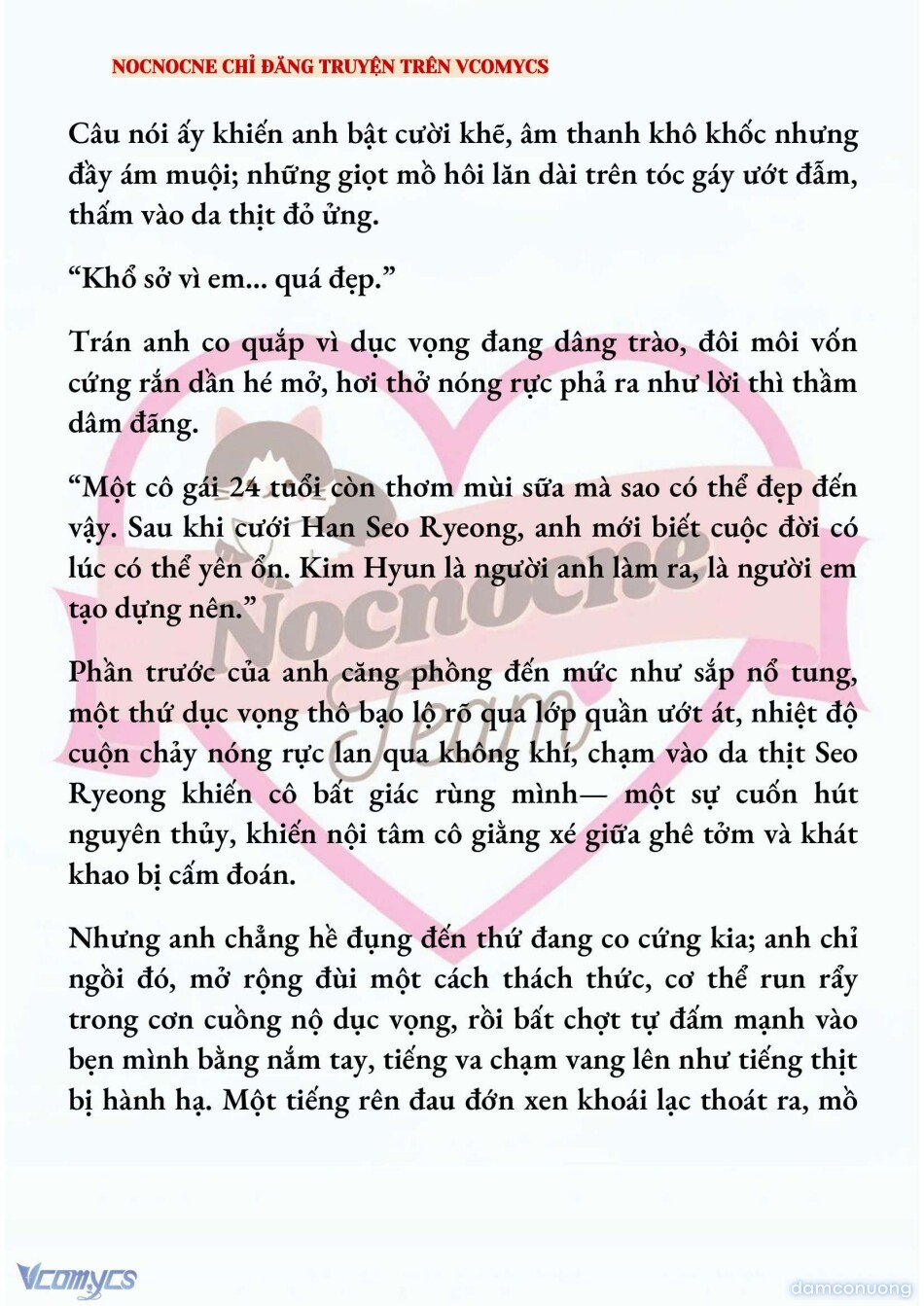 NOCNOCNE CHỈ ĐĂNG TRUYỆN TRÊN VCOMYCS

Câu nói ấy khiến anh bật cười khẽ, âm thanh khô khốc nhưng đầy ám muội; những giọt mồ hôi lăn dài trên tóc gáy ướt đẫm, thấm vào da thịt đỏ ửng.

“Khổ sở vì em... quá đẹp.”

Trán anh co quắp vì dục vọng đang dâng trào, đôi môi vốn cứng rắn dần hé mở, hơi thở nóng rực phả ra như lời thì thầm dâm đãng.

“Một cô gái 24 tuổi còn thơm mùi sữa mà sao có thể đẹp đến vậy. Sau khi cưới Han Seo Ryeong, anh mới biết cuộc đời có lúc có thể yên ổn. Kim Hyun là người anh làm ra, là người em tạo dựng nên.”

Phần trước của anh căng phồng đến mức như sắp nổ tung, một thứ dục vọng thô bạo lộ rõ qua lớp quần ướt át, nhiệt độ cuộn chảy nóng rực lan qua không khí, chạm vào da thịt Seo Ryeong khiến cô bất giác rùng mình— một sự cuốn hút nguyên thủy, khiến nội tâm cô giằng xé giữa ghê tởm và khát khao bị cấm đoán.

Nhưng anh chẳng hề đụng đến thứ đang co cứng kia; anh chỉ ngồi đó, mở rộng đùi một cách thách thức, cơ thể run rẩy trong cơn cuồng nộ dục vọng, rồi bất chợt tự đấm mạnh vào bẹn mình bằng nắm tay, tiếng va chạm vang lên như tiếng thịt bị hành hạ. Một tiếng rên đau đớn xen khoái lạc thoát ra, mồ

Nocnocne Team

Vcomycs

damconuong